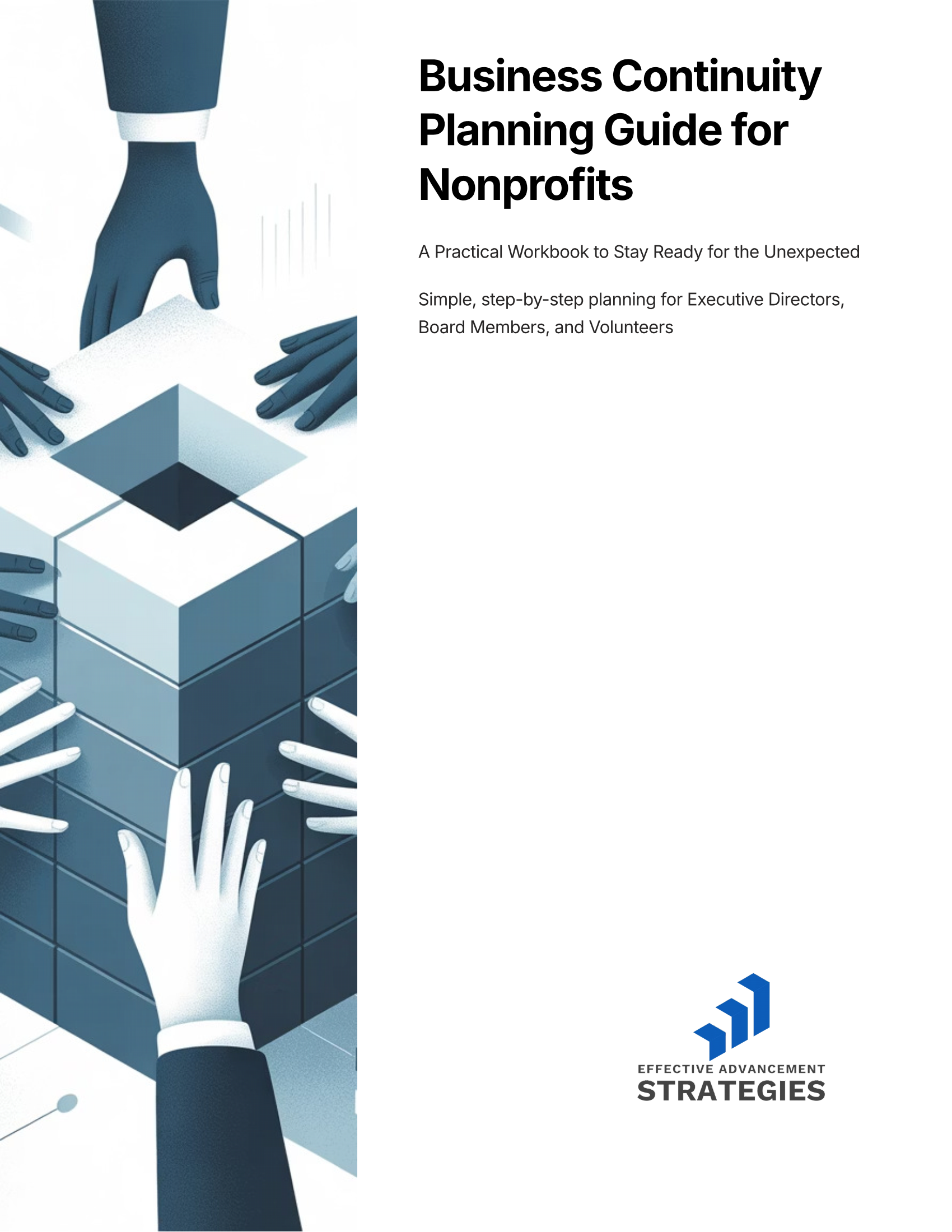 Business Continuity Planning Guide for Nonprofits

A Practical Workbook to Stay Ready for the Unexpected

Simple, step-by-step planning for Executive Directors, Board Members, and Volunteers

EFFECTIVE ADVANCEMENT
STRATEGIES